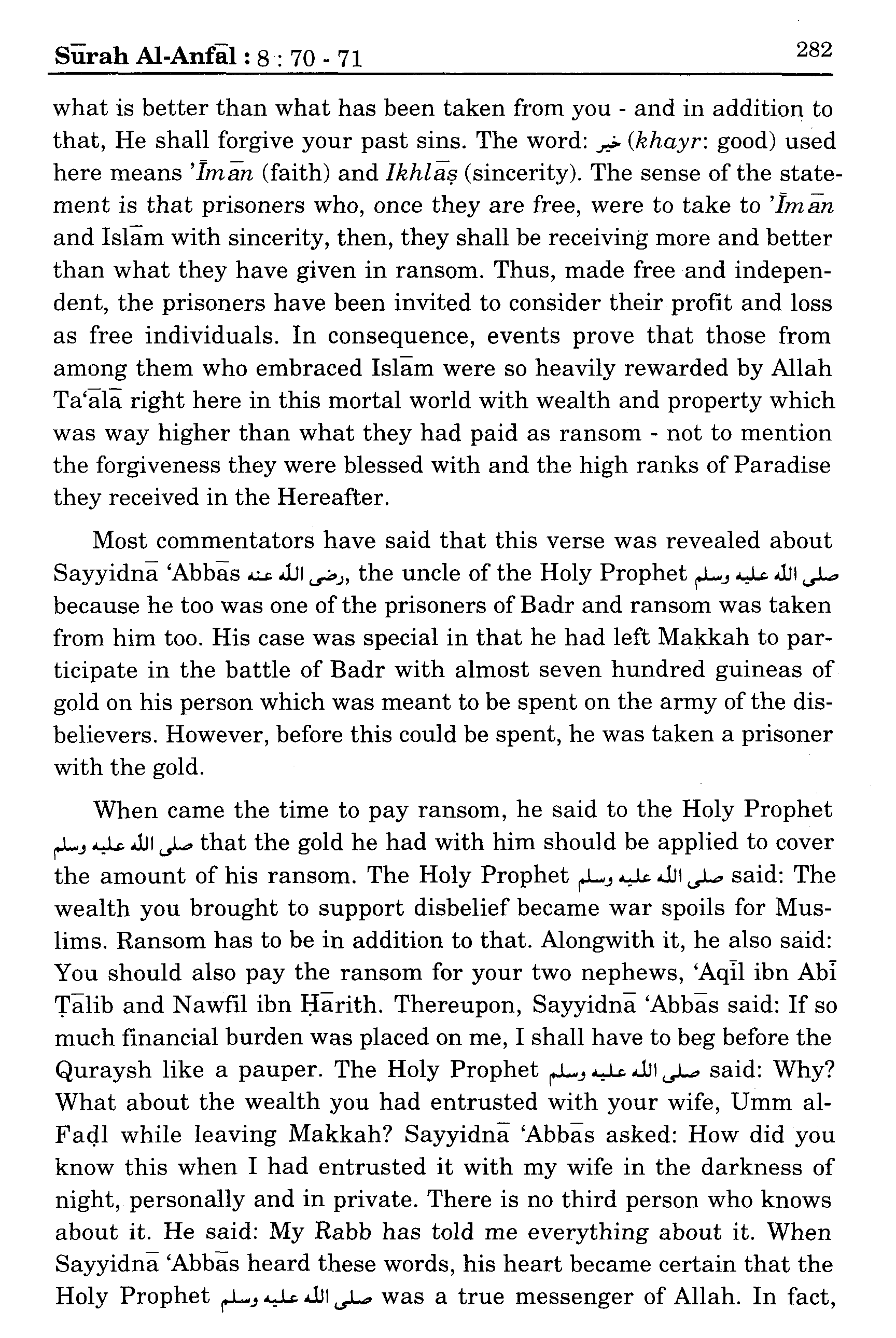 Sūrah Al-Anfāl : 8 : 70 - 71 282

what is better than what has been taken from you - and in addition to that, He shall forgive your past sins. The word: خير (khayr: good) used here means 'Īmān (faith) and Ikhlāṣ (sincerity). The sense of the statement is that prisoners who, once they are free, were to take to 'Īmān and Islām with sincerity, then, they shall be receiving more and better than what they have given in ransom. Thus, made free and independent, the prisoners have been invited to consider their profit and loss as free individuals. In consequence, events prove that those from among them who embraced Islām were so heavily rewarded by Allah Ta'ālā right here in this mortal world with wealth and property which was way higher than what they had paid as ransom - not to mention the forgiveness they were blessed with and the high ranks of Paradise they received in the Hereafter.

Most commentators have said that this verse was revealed about Sayyidnā 'Abbās رضى الله عنه, the uncle of the Holy Prophet صلى الله عليه وسلم because he too was one of the prisoners of Badr and ransom was taken from him too. His case was special in that he had left Makkah to participate in the battle of Badr with almost seven hundred guineas of gold on his person which was meant to be spent on the army of the disbelievers. However, before this could be spent, he was taken a prisoner with the gold.

When came the time to pay ransom, he said to the Holy Prophet صلى الله عليه وسلم that the gold he had with him should be applied to cover the amount of his ransom. The Holy Prophet صلى الله عليه وسلم said: The wealth you brought to support disbelief became war spoils for Muslims. Ransom has to be in addition to that. Alongwith it, he also said: You should also pay the ransom for your two nephews, 'Aqīl ibn Abī Ṭālib and Nawfil ibn Ḥārith. Thereupon, Sayyidnā 'Abbās said: If so much financial burden was placed on me, I shall have to beg before the Quraysh like a pauper. The Holy Prophet صلى الله عليه وسلم said: Why? What about the wealth you had entrusted with your wife, Umm al-Faḍl while leaving Makkah? Sayyidnā 'Abbās asked: How did you know this when I had entrusted it with my wife in the darkness of night, personally and in private. There is no third person who knows about it. He said: My Rabb has told me everything about it. When Sayyidnā 'Abbās heard these words, his heart became certain that the Holy Prophet صلى الله عليه وسلم was a true messenger of Allah. In fact,